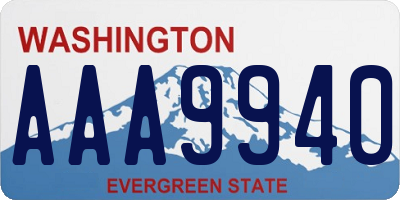 WASHINGTON

AAA9940

EVERGREEN STATE